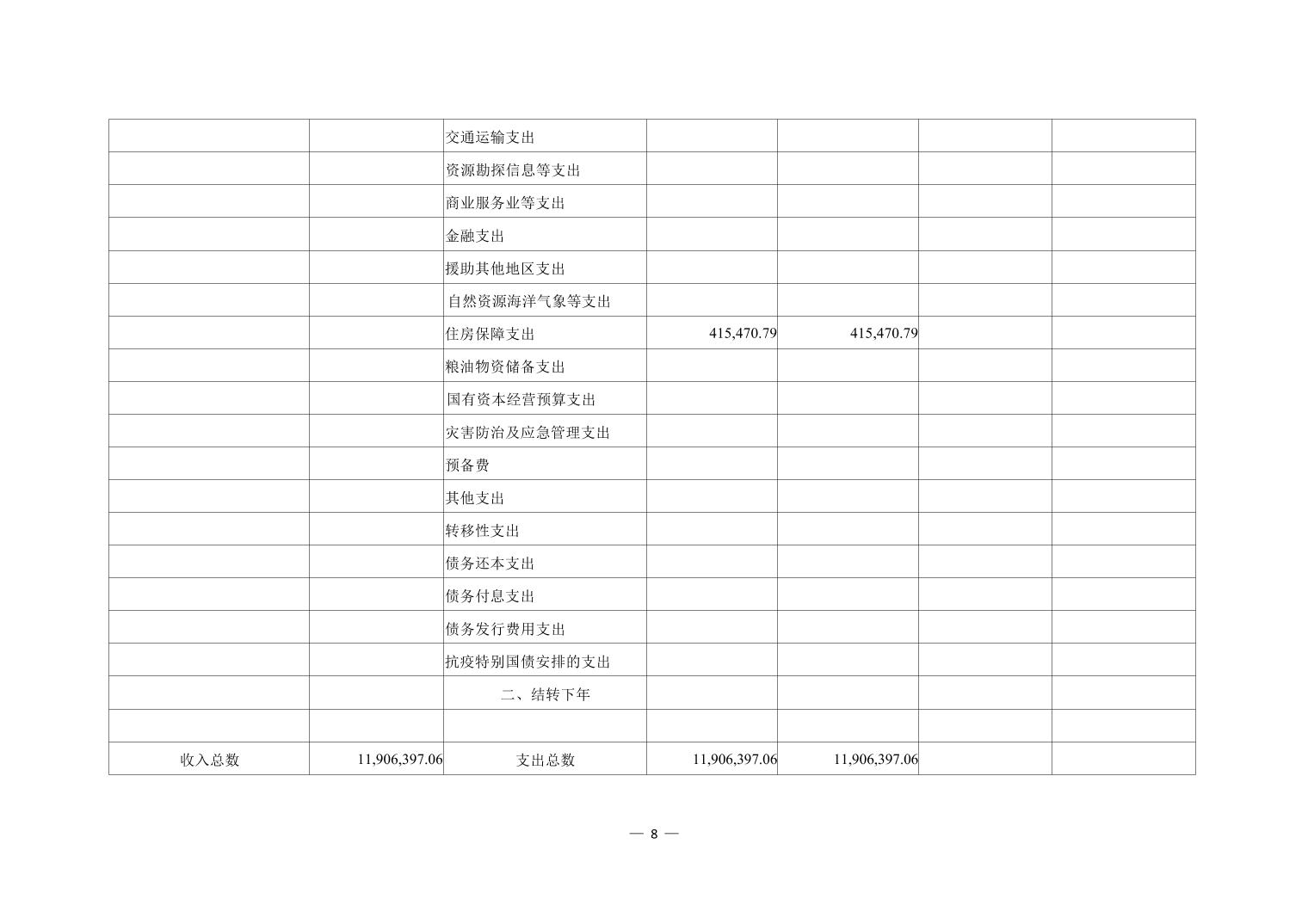 |  |  | 交通运输支出 |  |  |  |  |
|---|---|---|---|---|---|---|
|  |  | 资源勘探信息等支出 |  |  |  |  |
|  |  | 商业服务业等支出 |  |  |  |  |
|  |  | 金融支出 |  |  |  |  |
|  |  | 援助其他地区支出 |  |  |  |  |
|  |  | 自然资源海洋气象等支出 |  |  |  |  |
|  |  | 住房保障支出 | 415,470.79 | 415,470.79 |  |  |
|  |  | 粮油物资储备支出 |  |  |  |  |
|  |  | 国有资本经营预算支出 |  |  |  |  |
|  |  | 灾害防治及应急管理支出 |  |  |  |  |
|  |  | 预备费 |  |  |  |  |
|  |  | 其他支出 |  |  |  |  |
|  |  | 转移性支出 |  |  |  |  |
|  |  | 债务还本支出 |  |  |  |  |
|  |  | 债务付息支出 |  |  |  |  |
|  |  | 债务发行费用支出 |  |  |  |  |
|  |  | 抗疫特别国债安排的支出 |  |  |  |  |
|  |  | 二、结转下年 |  |  |  |  |
|  |  |  |  |  |  |  |
| 收入总数 | 11,906,397.06 | 支出总数 | 11,906,397.06 | 11,906,397.06 |  |  |

— 8 —